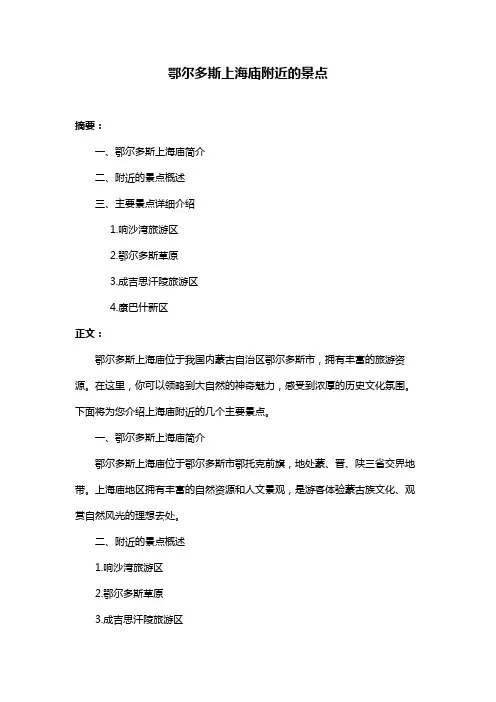 鄂尔多斯上海庙附近的景点

摘要：

一、鄂尔多斯上海庙简介

二、附近的景点概述

三、主要景点详细介绍

1.响沙湾旅游区

2.鄂尔多斯草原

3.成吉思汗陵旅游区

4.康巴什新区

正文：

鄂尔多斯上海庙位于我国内蒙古自治区鄂尔多斯市，拥有丰富的旅游资源。在这里，你可以领略到大自然的神奇魅力，感受到浓厚的历史文化氛围。下面将为您介绍上海庙附近的几个主要景点。

一、鄂尔多斯上海庙简介

鄂尔多斯上海庙位于鄂尔多斯市鄂托克前旗，地处蒙、晋、陕三省交界地带。上海庙地区拥有丰富的自然资源和人文景观，是游客体验蒙古族文化、观赏自然风光的理想去处。

二、附近的景点概述

1.响沙湾旅游区

2.鄂尔多斯草原

3.成吉思汗陵旅游区